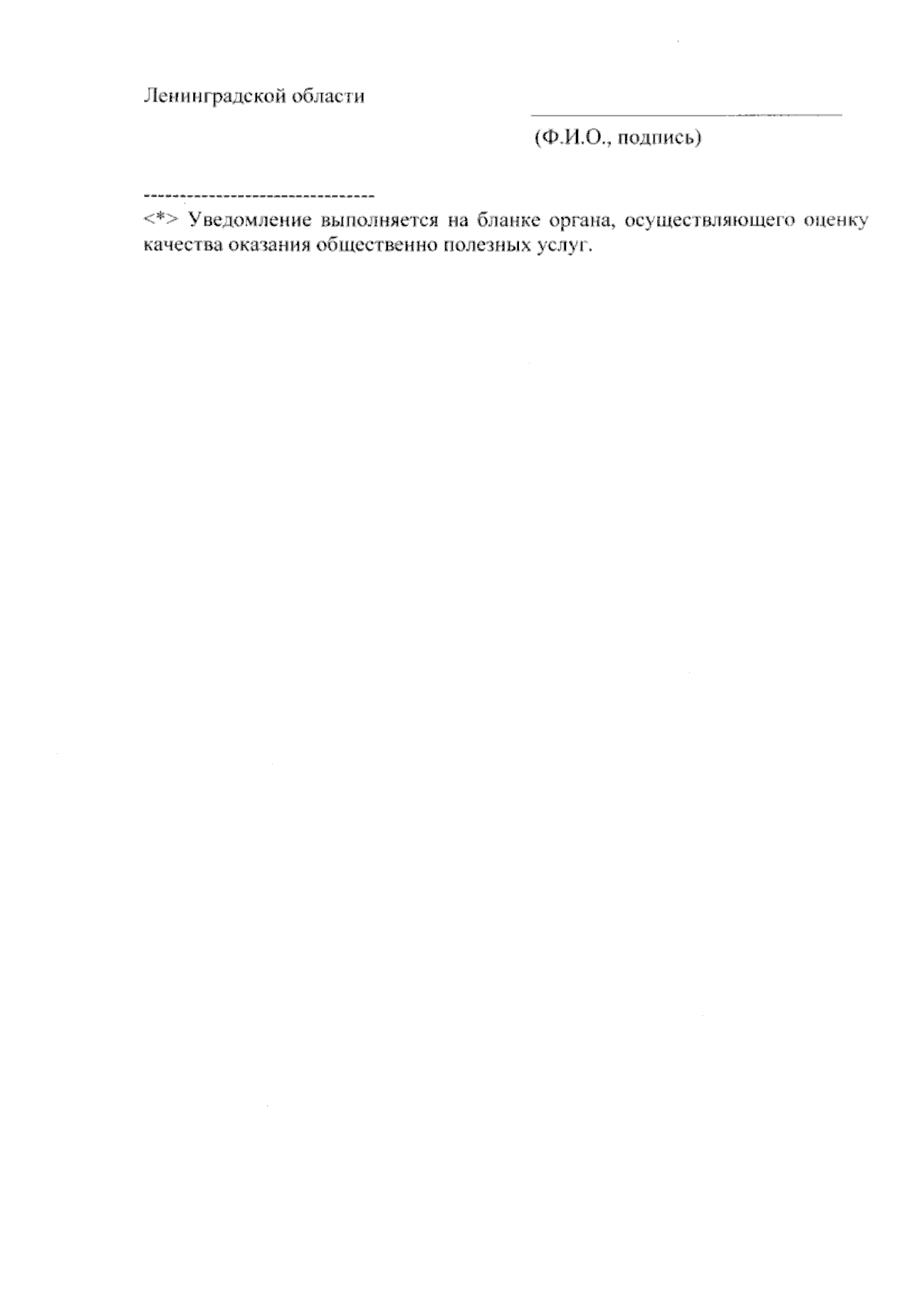 Ленинградской области

(Ф.И.О., подпись)

--------------------------------
<*> Уведомление выполняется на бланке органа, осуществляющего оценку качества оказания общественно полезных услуг.